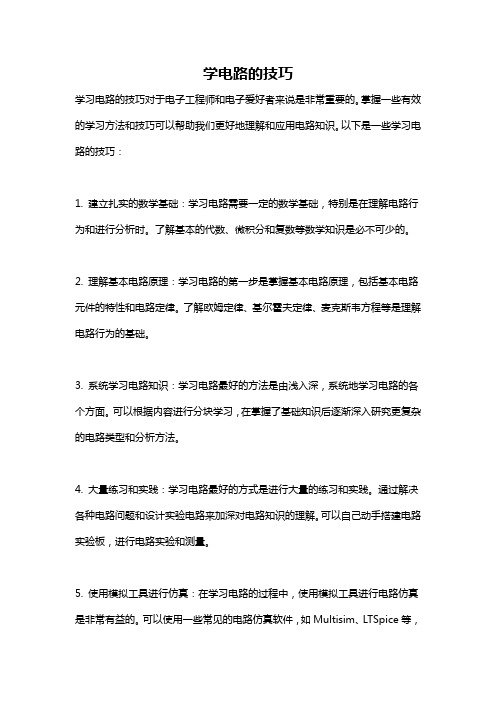 学电路的技巧

学习电路的技巧对于电子工程师和电子爱好者来说是非常重要的。掌握一些有效的学习方法和技巧可以帮助我们更好地理解和应用电路知识。以下是一些学习电路的技巧：

1. 建立扎实的数学基础：学习电路需要一定的数学基础，特别是在理解电路行为和进行分析时。了解基本的代数、微积分和复数等数学知识是必不可少的。

2. 理解基本电路原理：学习电路的第一步是掌握基本电路原理，包括基本电路元件的特性和电路定律。了解欧姆定律、基尔霍夫定律、麦克斯韦方程等是理解电路行为的基础。

3. 系统学习电路知识：学习电路最好的方法是由浅入深，系统地学习电路的各个方面。可以根据内容进行分块学习，在掌握了基础知识后逐渐深入研究更复杂的电路类型和分析方法。

4. 大量练习和实践：学习电路最好的方式是进行大量的练习和实践。通过解决各种电路问题和设计实验电路来加深对电路知识的理解。可以自己动手搭建电路实验板，进行电路实验和测量。

5. 使用模拟工具进行仿真：在学习电路的过程中，使用模拟工具进行电路仿真是非常有益的。可以使用一些常见的电路仿真软件，如 Multisim、LTSpice 等，